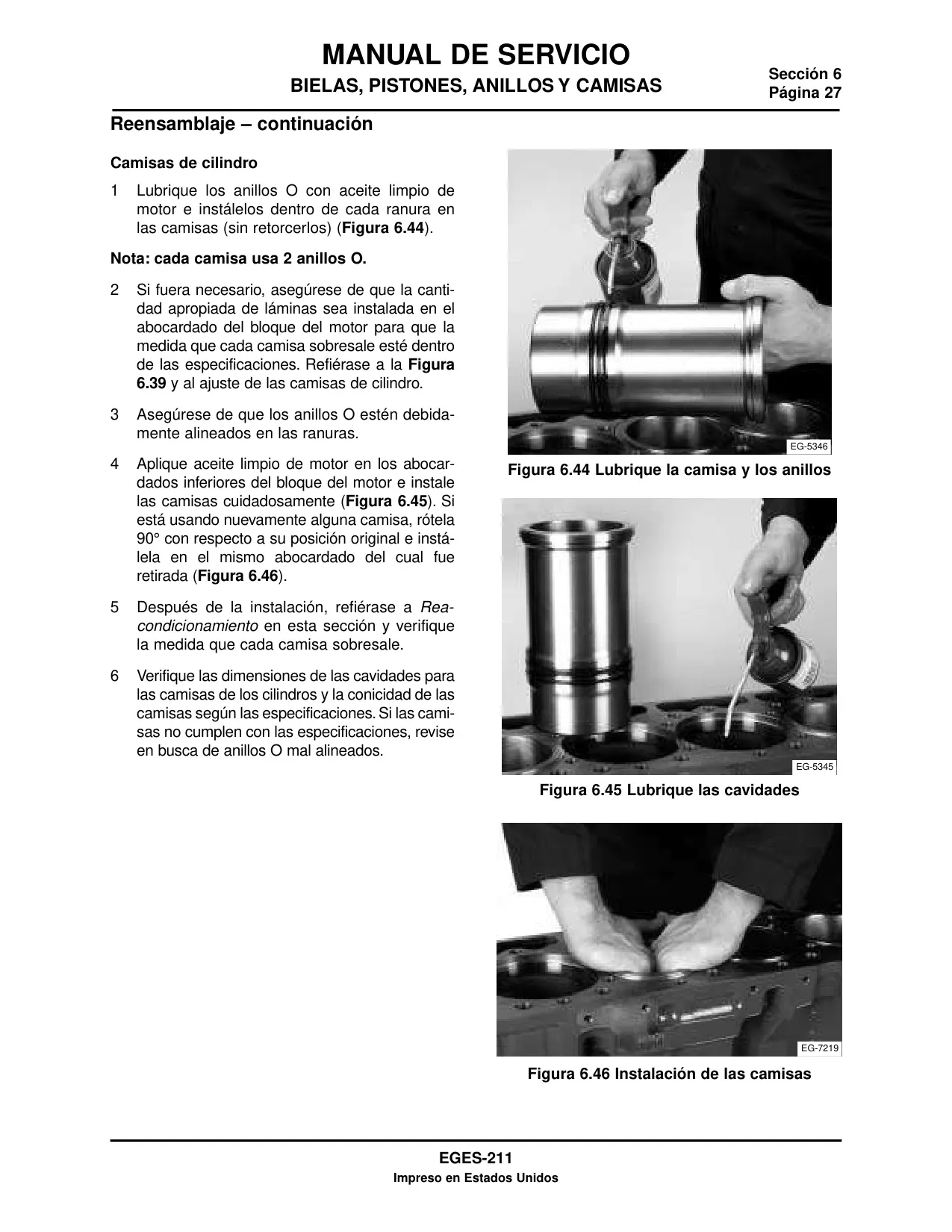 MANUAL DE SERVICIO
BIELAS, PISTONES, ANILLOS Y CAMISAS

Sección 6
Página 27

Reensamblaje – continuación

Camisas de cilindro

1 Lubrique los anillos O con aceite limpio de motor e instálelos dentro de cada ranura en las camisas (sin retorcerlos) (Figura 6.44).

Nota: cada camisa usa 2 anillos O.

2 Si fuera necesario, asegúrese de que la cantidad apropiada de láminas sea instalada en el abocardado del bloque del motor para que la medida que cada camisa sobresale esté dentro de las especificaciones. Refiérase a la Figura 6.39 y al ajuste de las camisas de cilindro.

3 Asegúrese de que los anillos O estén debidamente alineados en las ranuras.

4 Aplique aceite limpio de motor en los abocardados inferiores del bloque del motor e instale las camisas cuidadosamente (Figura 6.45). Si está usando nuevamente alguna camisa, rótela 90° con respecto a su posición original e instálela en el mismo abocardado del cual fue retirada (Figura 6.46).

5 Después de la instalación, refiérase a Reacondicionamiento en esta sección y verifique la medida que cada camisa sobresale.

6 Verifique las dimensiones de las cavidades para las camisas de los cilindros y la conicidad de las camisas según las especificaciones. Si las camisas no cumplen con las especificaciones, revise en busca de anillos O mal alineados.

EG-5346
Figura 6.44 Lubrique la camisa y los anillos

EG-5345
Figura 6.45 Lubrique las cavidades

EG-7219
Figura 6.46 Instalación de las camisas

EGES-211
Impreso en Estados Unidos